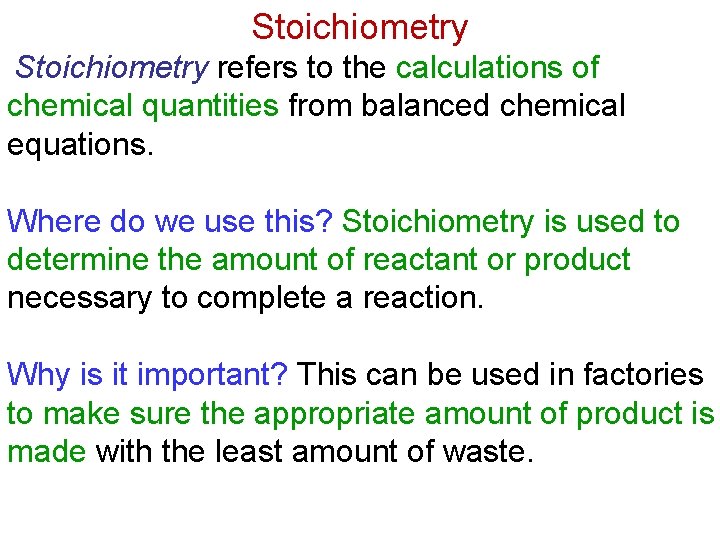 Stoichiometry

Stoichiometry refers to the calculations of chemical quantities from balanced chemical equations.

Where do we use this? Stoichiometry is used to determine the amount of reactant or product necessary to complete a reaction.

Why is it important? This can be used in factories to make sure the appropriate amount of product is made with the least amount of waste.